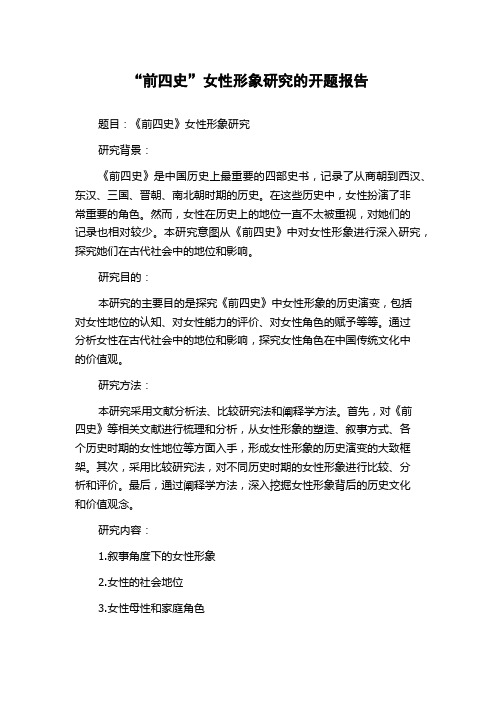 “前四史”女性形象研究的开题报告

题目：《前四史》女性形象研究

研究背景：

《前四史》是中国历史上最重要的四部史书，记录了从商朝到西汉、东汉、三国、晋朝、南北朝时期的历史。在这些历史中，女性扮演了非常重要的角色。然而，女性在历史上的地位一直不太被重视，对她们的记录也相对较少。本研究意图从《前四史》中对女性形象进行深入研究，探究她们在古代社会中的地位和影响。

研究目的：

本研究的主要目的是探究《前四史》中女性形象的历史演变，包括对女性地位的认知、对女性能力的评价、对女性角色的赋予等等。通过分析女性在古代社会中的地位和影响，探究女性角色在中国传统文化中的价值观。

研究方法：

本研究采用文献分析法、比较研究法和阐释学方法。首先，对《前四史》等相关文献进行梳理和分析，从女性形象的塑造、叙事方式、各个历史时期的女性地位等方面入手，形成女性形象的历史演变的大致框架。其次，采用比较研究法，对不同历史时期的女性形象进行比较、分析和评价。最后，通过阐释学方法，深入挖掘女性形象背后的历史文化和价值观念。

研究内容：

1.叙事角度下的女性形象

2.女性的社会地位

3.女性母性和家庭角色